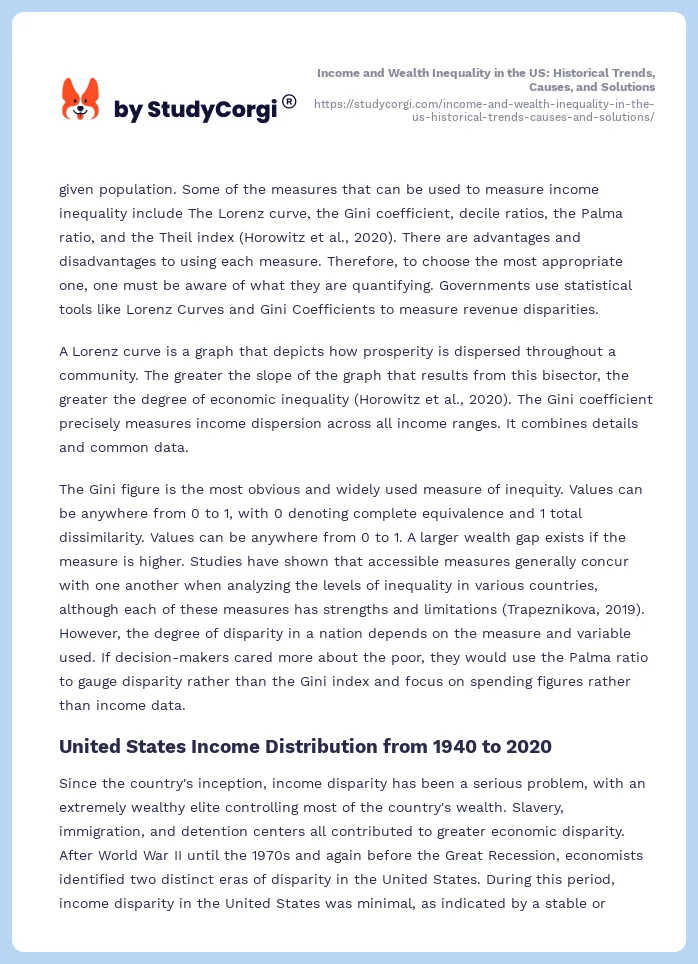 by StudyCorgi®

Income and Wealth Inequality in the US: Historical Trends, Causes, and Solutions
https://studycorgi.com/income-and-wealth-inequality-in-the-us-historical-trends-causes-and-solutions/

given population. Some of the measures that can be used to measure income inequality include The Lorenz curve, the Gini coefficient, decile ratios, the Palma ratio, and the Theil index (Horowitz et al., 2020). There are advantages and disadvantages to using each measure. Therefore, to choose the most appropriate one, one must be aware of what they are quantifying. Governments use statistical tools like Lorenz Curves and Gini Coefficients to measure revenue disparities.

A Lorenz curve is a graph that depicts how prosperity is dispersed throughout a community. The greater the slope of the graph that results from this bisector, the greater the degree of economic inequality (Horowitz et al., 2020). The Gini coefficient precisely measures income dispersion across all income ranges. It combines details and common data.

The Gini figure is the most obvious and widely used measure of inequity. Values can be anywhere from 0 to 1, with 0 denoting complete equivalence and 1 total dissimilarity. Values can be anywhere from 0 to 1. A larger wealth gap exists if the measure is higher. Studies have shown that accessible measures generally concur with one another when analyzing the levels of inequality in various countries, although each of these measures has strengths and limitations (Trapeznikova, 2019). However, the degree of disparity in a nation depends on the measure and variable used. If decision-makers cared more about the poor, they would use the Palma ratio to gauge disparity rather than the Gini index and focus on spending figures rather than income data.

United States Income Distribution from 1940 to 2020

Since the country's inception, income disparity has been a serious problem, with an extremely wealthy elite controlling most of the country's wealth. Slavery, immigration, and detention centers all contributed to greater economic disparity. After World War II until the 1970s and again before the Great Recession, economists identified two distinct eras of disparity in the United States. During this period, income disparity in the United States was minimal, as indicated by a stable or